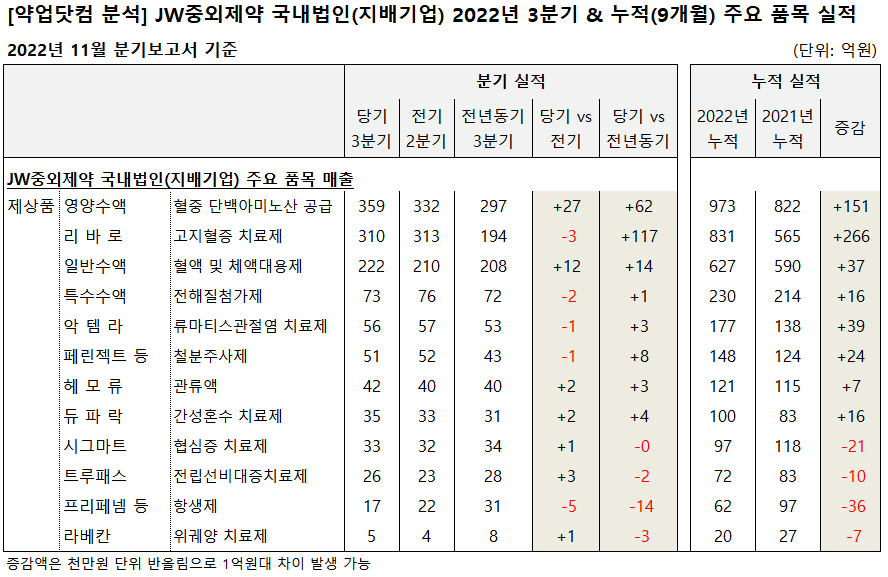 [약업닷컴 분석] JW중외제약 국내법인(지배기업) 2022년 3분기 & 누적(9개월) 주요 품목 실적

2022년 11월 분기보고서 기준

(단위: 억원)

| | | | 분기 실적 | | | | | 누적 실적 | | |
|---|---|---|---|---|---|---|---|---|---|---|
| | | | 당기 3분기 | 전기 2분기 | 전년동기 3분기 | 당기 vs 전기 | 당기 vs 전년동기 | 2022년 누적 | 2021년 누적 | 증감 |
| JW중외제약 국내법인(지배기업) 주요 품목 매출 | | | | | | | | | | |
| 제상품 | 영양수액 | 혈중 단백아미노산 공급 | 359 | 332 | 297 | +27 | +62 | 973 | 822 | +151 |
| | 리 바 로 | 고지혈증 치료제 | 310 | 313 | 194 | -3 | +117 | 831 | 565 | +266 |
| | 일반수액 | 혈액 및 체액대용제 | 222 | 210 | 208 | +12 | +14 | 627 | 590 | +37 |
| | 특수수액 | 전해질첨가제 | 73 | 76 | 72 | -2 | +1 | 230 | 214 | +16 |
| | 악 템 라 | 류마티스관절염 치료제 | 56 | 57 | 53 | -1 | +3 | 177 | 138 | +39 |
| | 페린젝트 등 | 철분주사제 | 51 | 52 | 43 | -1 | +8 | 148 | 124 | +24 |
| | 헤 모 류 | 관류액 | 42 | 40 | 40 | +2 | +3 | 121 | 115 | +7 |
| | 듀 파 락 | 간성혼수 치료제 | 35 | 33 | 31 | +2 | +4 | 100 | 83 | +16 |
| | 시그마트 | 협심증 치료제 | 33 | 32 | 34 | +1 | -0 | 97 | 118 | -21 |
| | 트루패스 | 전립선비대증치료제 | 26 | 23 | 28 | +3 | -2 | 72 | 83 | -10 |
| | 프리페넴 등 | 항생제 | 17 | 22 | 31 | -5 | -14 | 62 | 97 | -36 |
| | 라베칸 | 위궤양 치료제 | 5 | 4 | 8 | +1 | -3 | 20 | 27 | -7 |

증감액은 천만원 단위 반올림으로 1억원대 차이 발생 가능